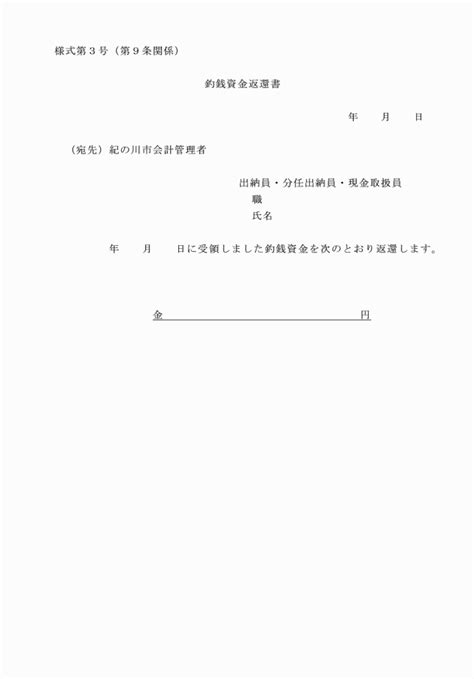 様式第３号（第９条関係）

釣銭資金返還書

年　　月　　日

（宛先）紀の川市会計管理者

出納員・分任出納員・現金取扱員
職
氏名

年　　月　　日に受領しました釣銭資金を次のとおり返還します。

金　　　　　　　　　　　　　　　円